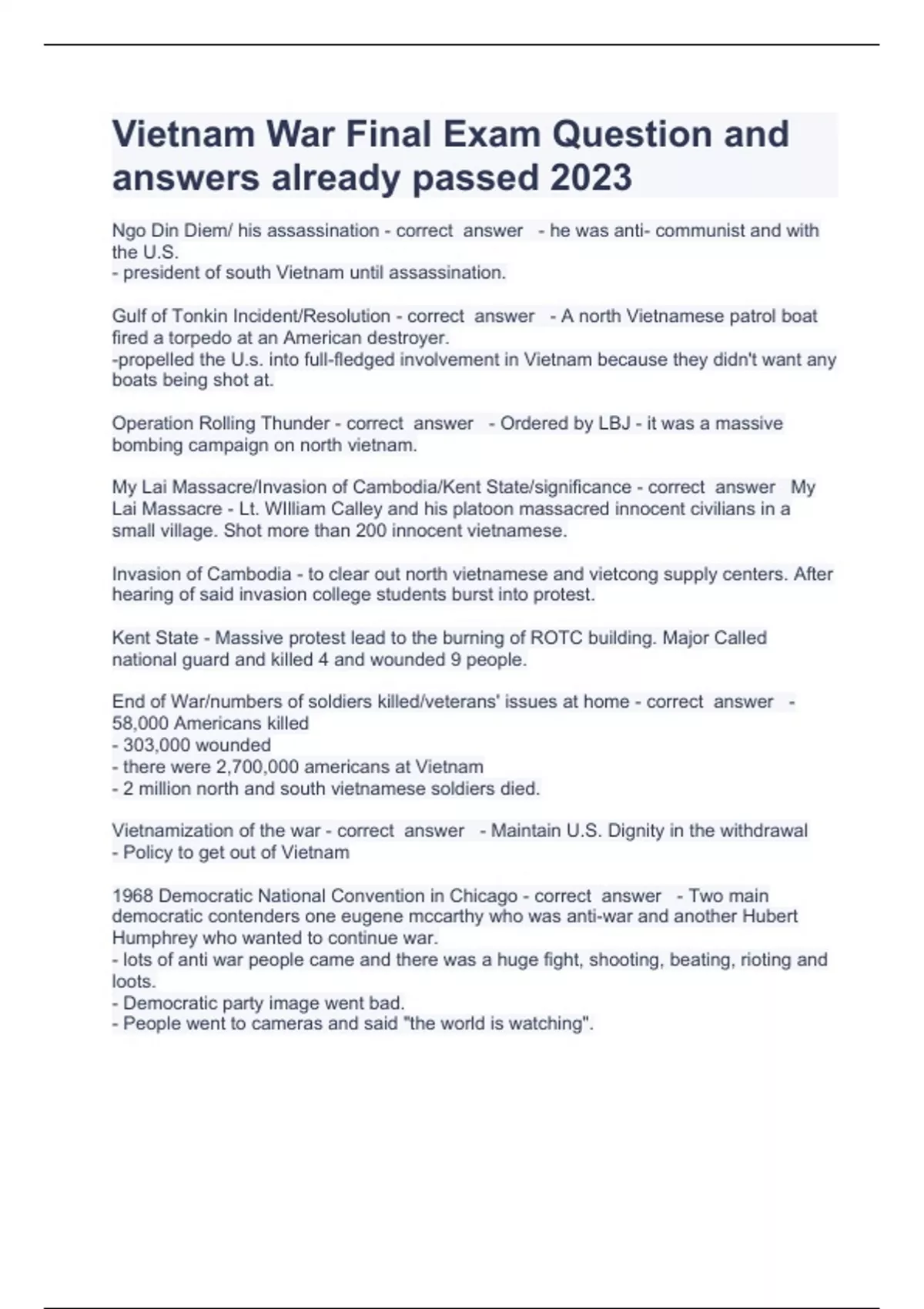 Vietnam War Final Exam Question and answers already passed 2023

Ngo Din Diem/ his assassination - correct answer - he was anti- communist and with the U.S.
- president of south Vietnam until assassination.

Gulf of Tonkin Incident/Resolution - correct answer - A north Vietnamese patrol boat fired a torpedo at an American destroyer.
-propelled the U.s. into full-fledged involvement in Vietnam because they didn't want any boats being shot at.

Operation Rolling Thunder - correct answer - Ordered by LBJ - it was a massive bombing campaign on north vietnam.

My Lai Massacre/Invasion of Cambodia/Kent State/significance - correct answer My Lai Massacre - Lt. WIlliam Calley and his platoon massacred innocent civilians in a small village. Shot more than 200 innocent vietnamese.

Invasion of Cambodia - to clear out north vietnamese and vietcong supply centers. After hearing of said invasion college students burst into protest.

Kent State - Massive protest lead to the burning of ROTC building. Major Called national guard and killed 4 and wounded 9 people.

End of War/numbers of soldiers killed/veterans' issues at home - correct answer - 58,000 Americans killed
- 303,000 wounded
- there were 2,700,000 americans at Vietnam
- 2 million north and south vietnamese soldiers died.

Vietnamization of the war - correct answer - Maintain U.S. Dignity in the withdrawal
- Policy to get out of Vietnam

1968 Democratic National Convention in Chicago - correct answer - Two main democratic contenders one eugene mccarthy who was anti-war and another Hubert Humphrey who wanted to continue war.
- lots of anti war people came and there was a huge fight, shooting, beating, rioting and loots.
- Democratic party image went bad.
- People went to cameras and said "the world is watching".